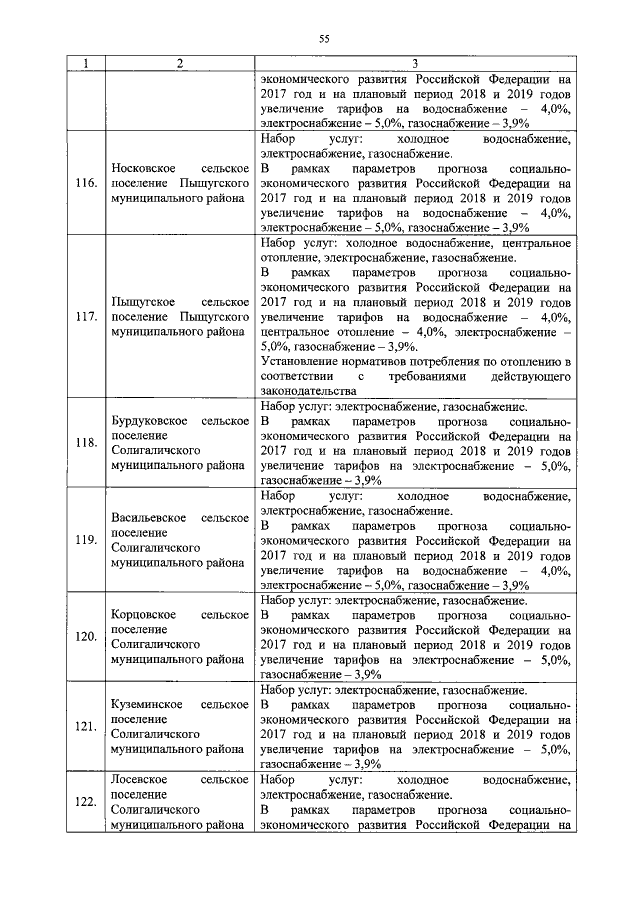 55

| 1 | 2 | 3 |
|---|---|---|
| | | экономического развития Российской Федерации на 2017 год и на плановый период 2018 и 2019 годов увеличение тарифов на водоснабжение – 4,0%, электроснабжение – 5,0%, газоснабжение – 3,9% |
| 116. | Носковское сельское поселение Пыщугского муниципального района | Набор услуг: холодное водоснабжение, электроснабжение, газоснабжение. В рамках параметров прогноза социально-экономического развития Российской Федерации на 2017 год и на плановый период 2018 и 2019 годов увеличение тарифов на водоснабжение – 4,0%, электроснабжение – 5,0%, газоснабжение – 3,9% |
| 117. | Пыщугское сельское поселение Пыщугского муниципального района | Набор услуг: холодное водоснабжение, центральное отопление, электроснабжение, газоснабжение. В рамках параметров прогноза социально-экономического развития Российской Федерации на 2017 год и на плановый период 2018 и 2019 годов увеличение тарифов на водоснабжение – 4,0%, центральное отопление – 4,0%, электроснабжение – 5,0%, газоснабжение – 3,9%. Установление нормативов потребления по отоплению в соответствии с требованиями действующего законодательства |
| 118. | Бурдуковское сельское поселение Солигаличского муниципального района | Набор услуг: электроснабжение, газоснабжение. В рамках параметров прогноза социально-экономического развития Российской Федерации на 2017 год и на плановый период 2018 и 2019 годов увеличение тарифов на электроснабжение – 5,0%, газоснабжение – 3,9% |
| 119. | Васильевское сельское поселение Солигаличского муниципального района | Набор услуг: холодное водоснабжение, электроснабжение, газоснабжение. В рамках параметров прогноза социально-экономического развития Российской Федерации на 2017 год и на плановый период 2018 и 2019 годов увеличение тарифов на водоснабжение – 4,0%, электроснабжение – 5,0%, газоснабжение – 3,9% |
| 120. | Корцовское сельское поселение Солигаличского муниципального района | Набор услуг: электроснабжение, газоснабжение. В рамках параметров прогноза социально-экономического развития Российской Федерации на 2017 год и на плановый период 2018 и 2019 годов увеличение тарифов на электроснабжение – 5,0%, газоснабжение – 3,9% |
| 121. | Куземинское сельское поселение Солигаличского муниципального района | Набор услуг: электроснабжение, газоснабжение. В рамках параметров прогноза социально-экономического развития Российской Федерации на 2017 год и на плановый период 2018 и 2019 годов увеличение тарифов на электроснабжение – 5,0%, газоснабжение – 3,9% |
| 122. | Лосевское сельское поселение Солигаличского муниципального района | Набор услуг: холодное водоснабжение, электроснабжение, газоснабжение. В рамках параметров прогноза социально-экономического развития Российской Федерации на |